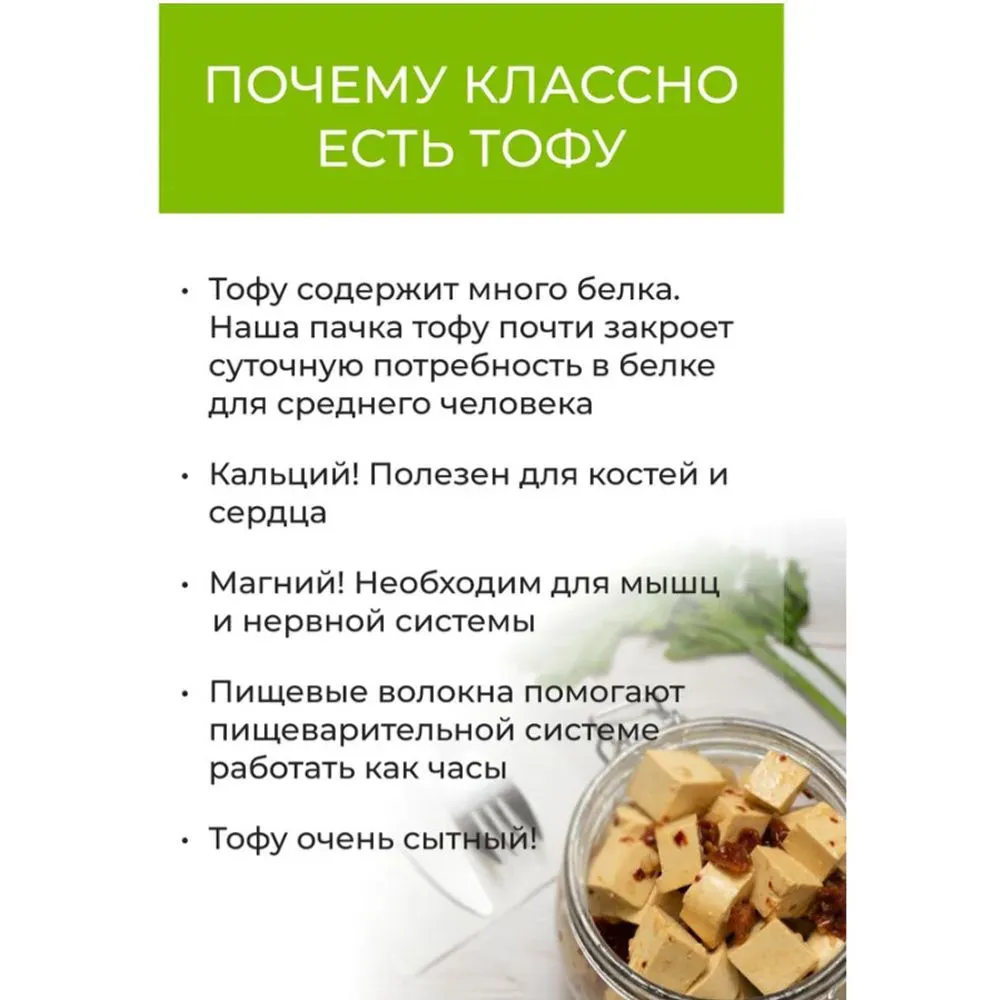 ПОЧЕМУ КЛАССНО ЕСТЬ ТОФУ

• Тофу содержит много белка. Наша пачка тофу почти закроет суточную потребность в белке для среднего человека

• Кальций! Полезен для костей и сердца

• Магний! Необходим для мышц и нервной системы

• Пищевые волокна помогают пищеварительной системе работать как часы

• Тофу очень сытный!